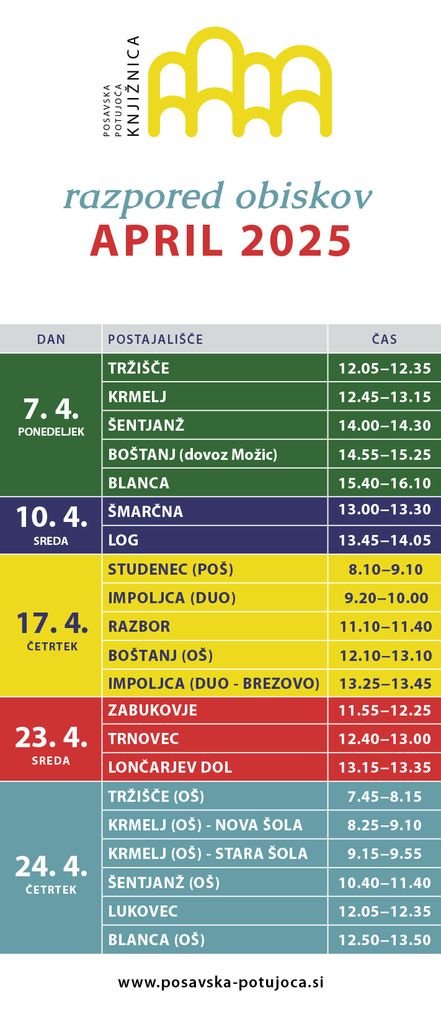 POSAVSKA
POTUJOČA
KNJIŽNICA

razpored obiskov
APRIL 2025

| DAN | POSTAJALIŠČE | ČAS |
|---|---|---|
| 7. 4. PONEDELJEK | TRŽIŠČE | 12.05–12.35 |
| | KRMELJ | 12.45–13.15 |
| | ŠENTJANŽ | 14.00–14.30 |
| | BOŠTANJ (dovoz Možic) | 14.55–15.25 |
| | BLANCA | 15.40–16.10 |
| 10. 4. SREDA | ŠMARČNA | 13.00–13.30 |
| | LOG | 13.45–14.05 |
| 17. 4. ČETRTEK | STUDENEC (POŠ) | 8.10–9.10 |
| | IMPOLJCA (DUO) | 9.20–10.00 |
| | RAZBOR | 11.10–11.40 |
| | BOŠTANJ (OŠ) | 12.10–13.10 |
| | IMPOLJCA (DUO - BREZOVO) | 13.25–13.45 |
| 23. 4. SREDA | ZABUKOVJE | 11.55–12.25 |
| | TRNOVEC | 12.40–13.00 |
| | LONČARJEV DOL | 13.15–13.35 |
| 24. 4. ČETRTEK | TRŽIŠČE (OŠ) | 7.45–8.15 |
| | KRMELJ (OŠ) - NOVA ŠOLA | 8.25–9.10 |
| | KRMELJ (OŠ) - STARA ŠOLA | 9.15–9.55 |
| | ŠENTJANŽ (OŠ) | 10.40–11.40 |
| | LUKOVEC | 12.05–12.35 |
| | BLANCA (OŠ) | 12.50–13.50 |

www.posavska-potujoca.si